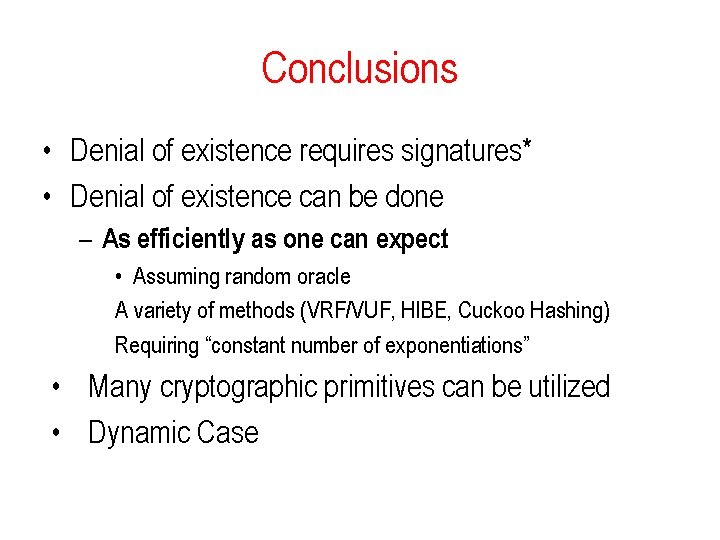 Conclusions

• Denial of existence requires signatures*
• Denial of existence can be done
– As efficiently as one can expect
• Assuming random oracle
A variety of methods (VRF/VUF, HIBE, Cuckoo Hashing)
Requiring “constant number of exponentiations”
• Many cryptographic primitives can be utilized
• Dynamic Case